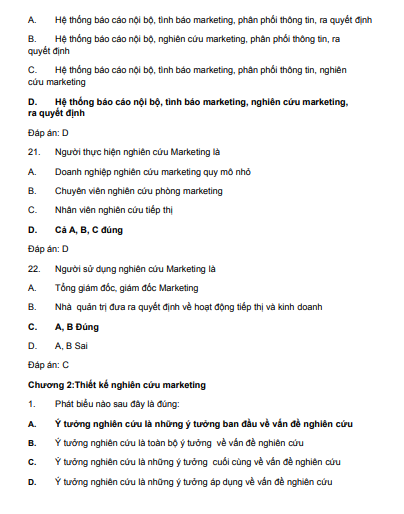 A. Hệ thống báo cáo nội bộ, tình báo marketing, phân phối thông tin, ra quyết định

B. Hệ thống báo cáo nội bộ, nghiên cứu marketing, phân phối thông tin, ra quyết định

C. Hệ thống báo cáo nội bộ, tình báo marketing, phân phối thông tin, nghiên cứu marketing

D. Hệ thống báo cáo nội bộ, tình báo marketing, nghiên cứu marketing, ra quyết định

Đáp án: D

21. Người thực hiện nghiên cứu Marketing là

A. Doanh nghiệp nghiên cứu marketing quy mô nhỏ

B. Chuyên viên nghiên cứu phòng marketing

C. Nhân viên nghiên cứu tiếp thị

D. Cả A, B, C đúng

Đáp án: D

22. Người sử dụng nghiên cứu Marketing là

A. Tổng giám đốc, giám đốc Marketing

B. Nhà quản trị đưa ra quyết định về hoạt động tiếp thị và kinh doanh

C. A, B Đúng

D. A, B Sai

Đáp án: C

Chương 2:Thiết kế nghiên cứu marketing

1. Phát biểu nào sau đây là đúng:

A. Ý tưởng nghiên cứu là những ý tưởng ban đầu về vấn đề nghiên cứu

B. Ý tưởng nghiên cứu là toàn bộ ý tưởng về vấn đề nghiên cứu

C. Ý tưởng nghiên cứu là những ý tưởng cuối cùng về vấn đề nghiên cứu

D. Ý tưởng nghiên cứu là những ý tưởng áp dụng về vấn đề nghiên cứu